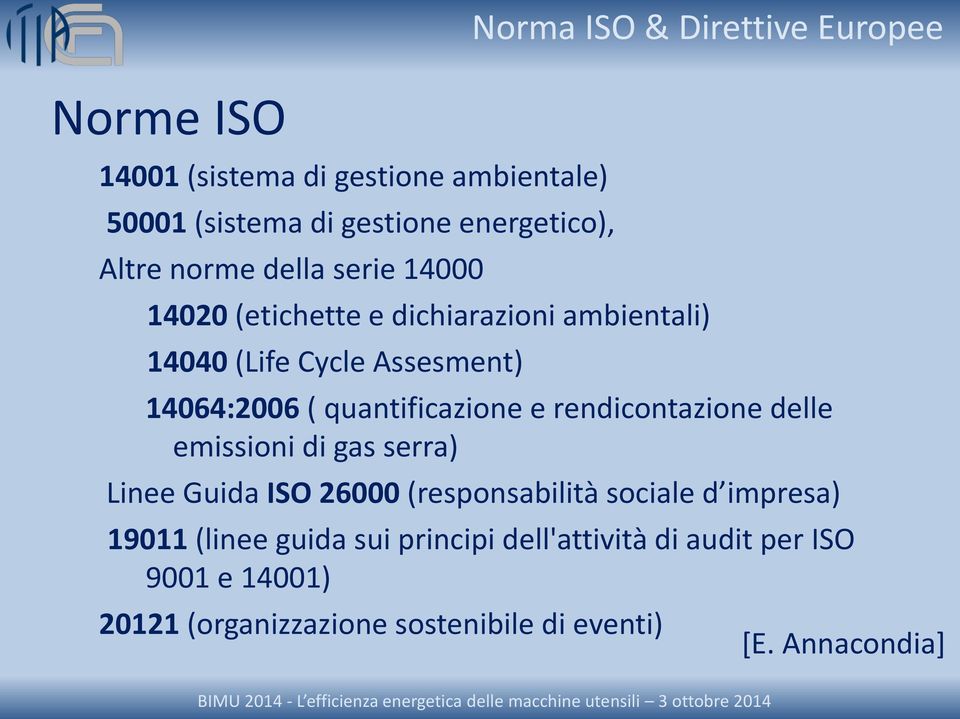 Norma ISO & Direttive Europee

Norme ISO

14001 (sistema di gestione ambientale)

50001 (sistema di gestione energetico),

Altre norme della serie 14000

14020 (etichette e dichiarazioni ambientali)

14040 (Life Cycle Assesment)

14064:2006 ( quantificazione e rendicontazione delle emissioni di gas serra)

Linee Guida ISO 26000 (responsabilità sociale d’impresa)

19011 (linee guida sui principi dell'attività di audit per ISO 9001 e 14001)

20121 (organizzazione sostenibile di eventi)

[E. Annacondia]

BIMU 2014 - L’efficienza energetica delle macchine utensili – 3 ottobre 2014